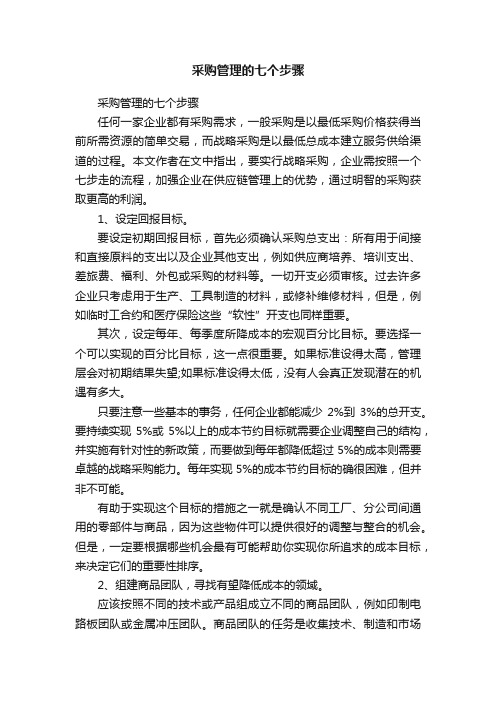 采购管理的七个步骤

采购管理的七个步骤

任何一家企业都有采购需求，一般采购是以最低采购价格获得当前所需资源的简单交易，而战略采购是以最低总成本建立服务供给渠道的过程。本文作者在文中指出，要实行战略采购，企业需按照一个七步走的流程，加强企业在供应链管理上的优势，通过明智的采购获取更高的利润。

1、设定回报目标。

要设定初期回报目标，首先必须确认采购总支出：所有用于间接和直接原料的支出以及企业其他支出，例如供应商培养、培训支出、差旅费、福利、外包或采购的材料等。一切开支必须审核。过去许多企业只考虑用于生产、工具制造的材料，或修补维修材料，但是，例如临时工合约和医疗保险这些“软性”开支也同样重要。

其次，设定每年、每季度所降成本的宏观百分比目标。要选择一个可以实现的百分比目标，这一点很重要。如果标准设得太高，管理层会对初期结果失望;如果标准设得太低，没有人会真正发现潜在的机遇有多大。

只要注意一些基本的事务，任何企业都能减少 2%到 3%的总开支。要持续实现 5%或 5%以上的成本节约目标就需要企业调整自己的结构，并实施有针对性的新政策，而要做到每年都降低超过 5%的成本则需要卓越的战略采购能力。每年实现 5%的成本节约目标的确很困难，但并非不可能。

有助于实现这个目标的措施之一就是确认不同工厂、分公司间通用的零部件与商品，因为这些物件可以提供很好的调整与整合的机会。但是，一定要根据哪些机会最有可能帮助你实现你所追求的成本目标，来决定它们的重要性排序。

2、组建商品团队，寻找有望降低成本的领域。

应该按照不同的技术或产品组成立不同的商品团队，例如印制电路板团队或金属冲压团队。商品团队的任务是收集技术、制造和市场